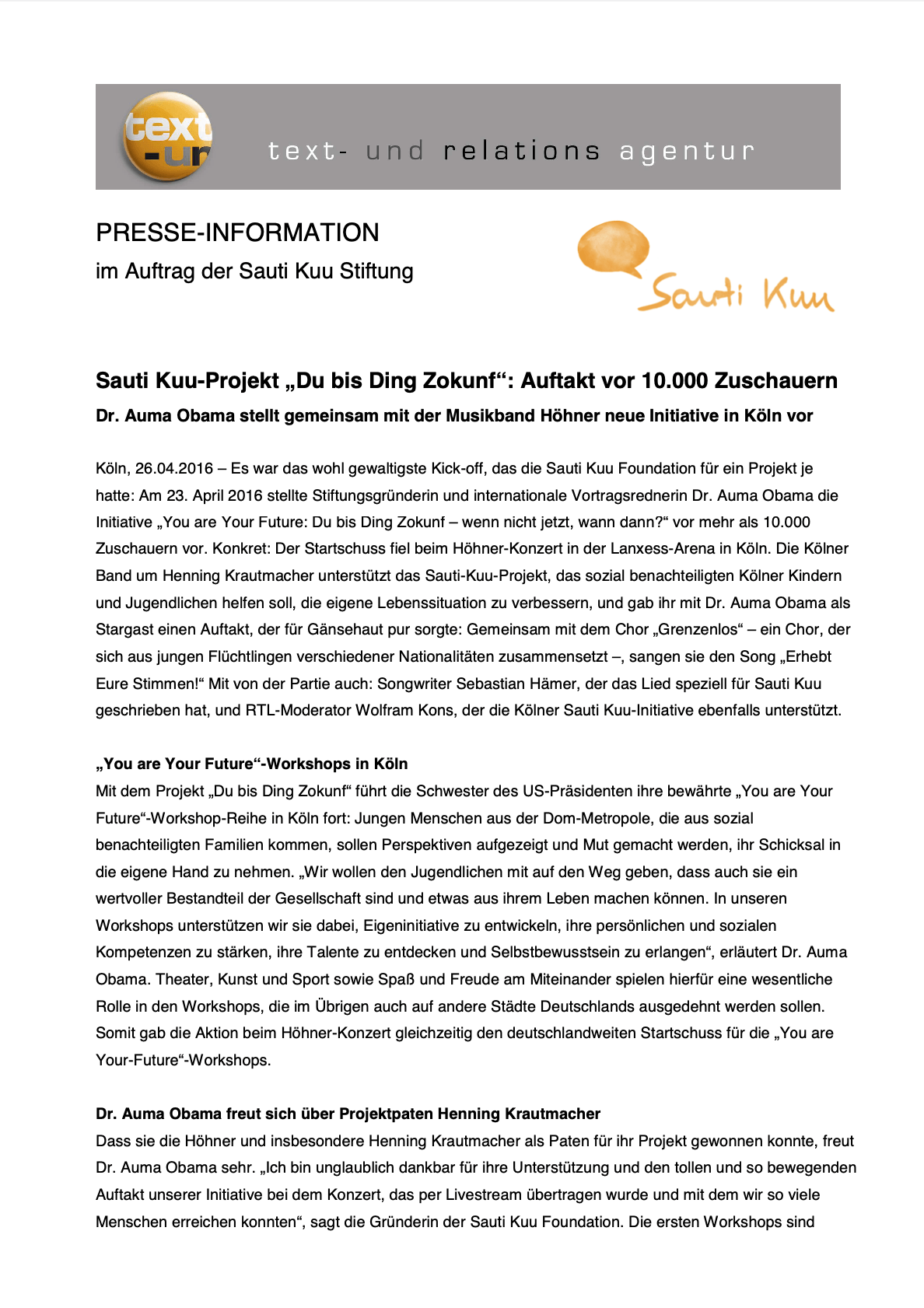 text -ur

text- und relations agentur

PRESSE-INFORMATION
im Auftrag der Sauti Kuu Stiftung

Sauti Kuu

Sauti Kuu-Projekt „Du bis Ding Zokunf“: Auftakt vor 10.000 Zuschauern

Dr. Auma Obama stellt gemeinsam mit der Musikband Höhner neue Initiative in Köln vor

Köln, 26.04.2016 – Es war das wohl gewaltigste Kick-off, das die Sauti Kuu Foundation für ein Projekt je hatte: Am 23. April 2016 stellte Stiftungsgründerin und internationale Vortragsrednerin Dr. Auma Obama die Initiative „You are Your Future: Du bis Ding Zokunf – wenn nicht jetzt, wann dann?“ vor mehr als 10.000 Zuschauern vor. Konkret: Der Startschuss fiel beim Höhner-Konzert in der Lanxess-Arena in Köln. Die Kölner Band um Henning Krautmacher unterstützt das Sauti-Kuu-Projekt, das sozial benachteiligten Kölner Kindern und Jugendlichen helfen soll, die eigene Lebenssituation zu verbessern, und gab ihr mit Dr. Auma Obama als Stargast einen Auftakt, der für Gänsehaut pur sorgte: Gemeinsam mit dem Chor „Grenzenlos“ – ein Chor, der sich aus jungen Flüchtlingen verschiedener Nationalitäten zusammensetzt –, sangen sie den Song „Erhebt Eure Stimmen!“ Mit von der Partie auch: Songwriter Sebastian Hämer, der das Lied speziell für Sauti Kuu geschrieben hat, und RTL-Moderator Wolfram Kons, der die Kölner Sauti Kuu-Initiative ebenfalls unterstützt.

„You are Your Future“-Workshops in Köln
Mit dem Projekt „Du bis Ding Zokunf“ führt die Schwester des US-Präsidenten ihre bewährte „You are Your Future“-Workshop-Reihe in Köln fort: Jungen Menschen aus der Dom-Metropole, die aus sozial benachteiligten Familien kommen, sollen Perspektiven aufgezeigt und Mut gemacht werden, ihr Schicksal in die eigene Hand zu nehmen. „Wir wollen den Jugendlichen mit auf den Weg geben, dass auch sie ein wertvoller Bestandteil der Gesellschaft sind und etwas aus ihrem Leben machen können. In unseren Workshops unterstützen wir sie dabei, Eigeninitiative zu entwickeln, ihre persönlichen und sozialen Kompetenzen zu stärken, ihre Talente zu entdecken und Selbstbewusstsein zu erlangen“, erläutert Dr. Auma Obama. Theater, Kunst und Sport sowie Spaß und Freude am Miteinander spielen hierfür eine wesentliche Rolle in den Workshops, die im Übrigen auch auf andere Städte Deutschlands ausgedehnt werden sollen. Somit gab die Aktion beim Höhner-Konzert gleichzeitig den deutschlandweiten Startschuss für die „You are Your-Future“-Workshops.

Dr. Auma Obama freut sich über Projektpaten Henning Krautmacher
Dass sie die Höhner und insbesondere Henning Krautmacher als Paten für ihr Projekt gewonnen konnte, freut Dr. Auma Obama sehr. „Ich bin unglaublich dankbar für ihre Unterstützung und den tollen und so bewegenden Auftakt unserer Initiative bei dem Konzert, das per Livestream übertragen wurde und mit dem wir so viele Menschen erreichen konnten“, sagt die Gründerin der Sauti Kuu Foundation. Die ersten Workshops sind